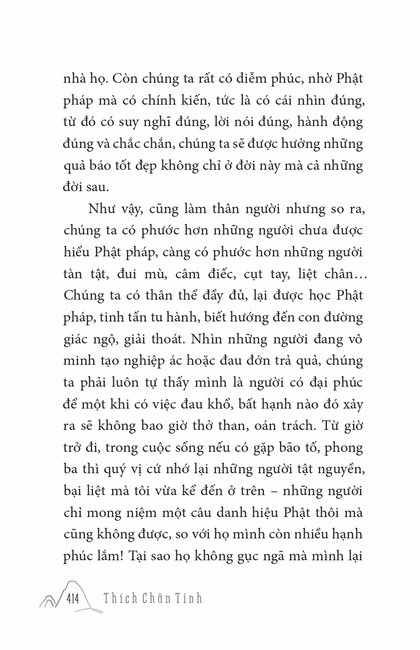 nhà họ. Còn chúng ta rất có diễm phúc, nhờ Phật pháp mà có chính kiến, tức là có cái nhìn đúng, từ đó có suy nghĩ đúng, lời nói đúng, hành động đúng và chắc chắn, chúng ta sẽ được hưởng những quả báo tốt đẹp không chỉ ở đời này mà cả những đời sau.

Như vậy, cũng làm thân người nhưng so ra, chúng ta có phước hơn những người chưa được hiểu Phật pháp, càng có phước hơn những người tàn tật, đui mù, câm điếc, cụt tay, liệt chân... Chúng ta có thân thể đầy đủ, lại được học Phật pháp, tinh tấn tu hành, biết hướng đến con đường giác ngộ, giải thoát. Nhìn những người đang vô minh tạo nghiệp ác hoặc đau đớn trả quả, chúng ta phải luôn tự thấy mình là người có đại phúc để một khi có việc đau khổ, bất hạnh nào đó xảy ra sẽ không bao giờ thở than, oán trách. Từ giờ trở đi, trong cuộc sống nếu có gặp bão tố, phong ba thì quý vị cứ nhớ lại những người tật nguyền, bại liệt mà tôi vừa kể đến ở trên – những người chỉ mong niệm một câu danh hiệu Phật thôi mà cũng không được, so với họ mình còn nhiều hạnh phúc lắm! Tại sao họ không gục ngã mà mình lại

414 Thích Chân Tính